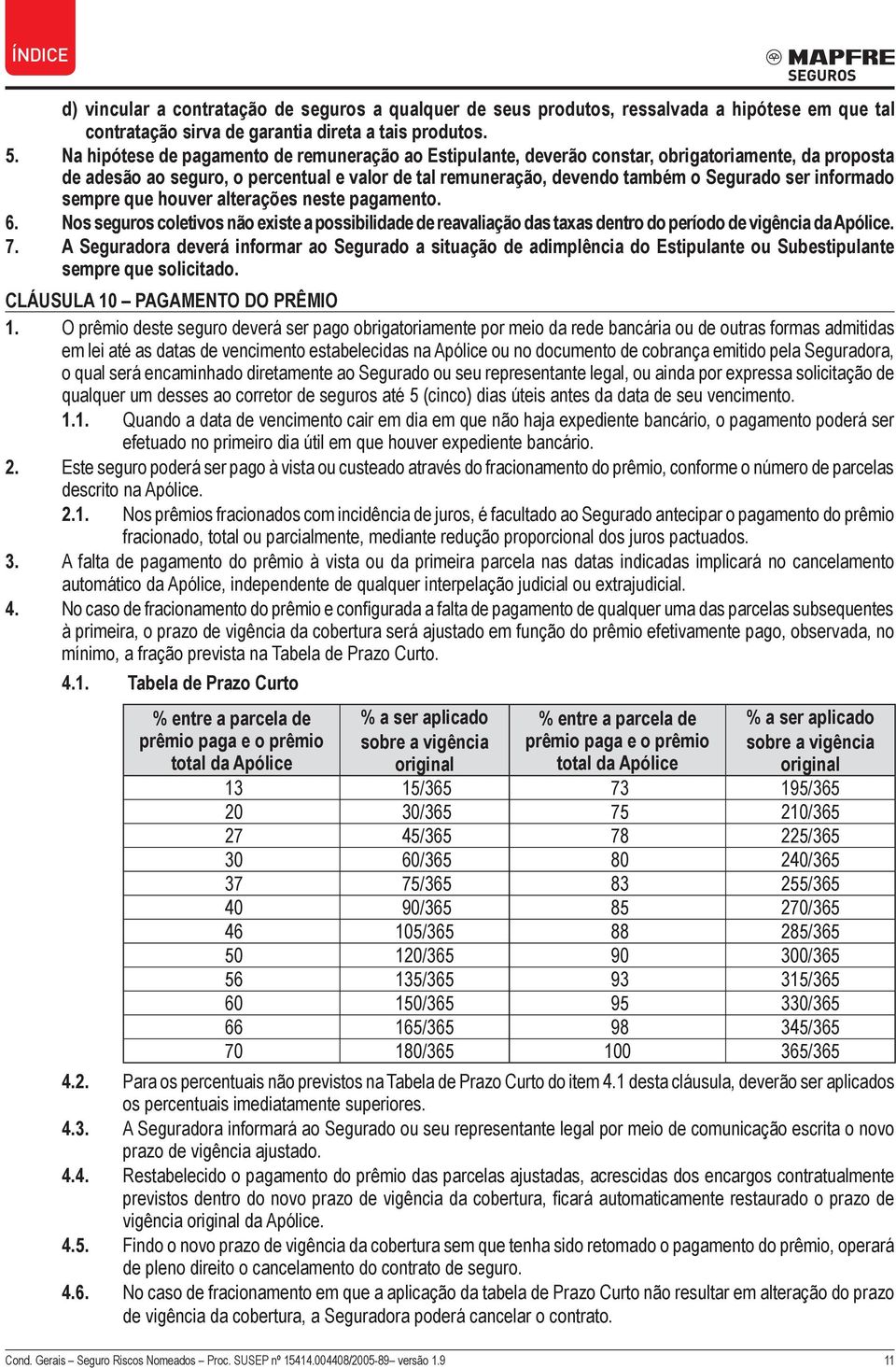 ÍNDICE

MAPFRE SEGUROS

d) vincular a contratação de seguros a qualquer de seus produtos, ressalvada a hipótese em que tal contratação sirva de garantia direta a tais produtos.

5. Na hipótese de pagamento de remuneração ao Estipulante, deverão constar, obrigatoriamente, da proposta de adesão ao seguro, o percentual e valor de tal remuneração, devendo também o Segurado ser informado sempre que houver alterações neste pagamento.

6. Nos seguros coletivos não existe a possibilidade de reavaliação das taxas dentro do período de vigência da Apólice.

7. A Seguradora deverá informar ao Segurado a situação de adimplência do Estipulante ou Subestipulante sempre que solicitado.

CLÁUSULA 10 – PAGAMENTO DO PRÊMIO

1. O prêmio deste seguro deverá ser pago obrigatoriamente por meio da rede bancária ou de outras formas admitidas em lei até as datas de vencimento estabelecidas na Apólice ou no documento de cobrança emitido pela Seguradora, o qual será encaminhado diretamente ao Segurado ou seu representante legal, ou ainda por expressa solicitação de qualquer um desses ao corretor de seguros até 5 (cinco) dias úteis antes da data de seu vencimento.

1.1. Quando a data de vencimento cair em dia em que não haja expediente bancário, o pagamento poderá ser efetuado no primeiro dia útil em que houver expediente bancário.

2. Este seguro poderá ser pago à vista ou custeado através do fracionamento do prêmio, conforme o número de parcelas descrito na Apólice.

2.1. Nos prêmios fracionados com incidência de juros, é facultado ao Segurado antecipar o pagamento do prêmio fracionado, total ou parcialmente, mediante redução proporcional dos juros pactuados.

3. A falta de pagamento do prêmio à vista ou da primeira parcela nas datas indicadas implicará no cancelamento automático da Apólice, independente de qualquer interpelação judicial ou extrajudicial.

4. No caso de fracionamento do prêmio e configurada a falta de pagamento de qualquer uma das parcelas subsequentes à primeira, o prazo de vigência da cobertura será ajustado em função do prêmio efetivamente pago, observada, no mínimo, a fração prevista na Tabela de Prazo Curto.

4.1. Tabela de Prazo Curto

| % entre a parcela de prêmio paga e o prêmio total da Apólice | % a ser aplicado sobre a vigência original | % entre a parcela de prêmio paga e o prêmio total da Apólice | % a ser aplicado sobre a vigência original |
|---|---|---|---|
| 13 | 15/365 | 73 | 195/365 |
| 20 | 30/365 | 75 | 210/365 |
| 27 | 45/365 | 78 | 225/365 |
| 30 | 60/365 | 80 | 240/365 |
| 37 | 75/365 | 83 | 255/365 |
| 40 | 90/365 | 85 | 270/365 |
| 46 | 105/365 | 88 | 285/365 |
| 50 | 120/365 | 90 | 300/365 |
| 56 | 135/365 | 93 | 315/365 |
| 60 | 150/365 | 95 | 330/365 |
| 66 | 165/365 | 98 | 345/365 |
| 70 | 180/365 | 100 | 365/365 |

4.2. Para os percentuais não previstos na Tabela de Prazo Curto do item 4.1 desta cláusula, deverão ser aplicados os percentuais imediatamente superiores.

4.3. A Seguradora informará ao Segurado ou seu representante legal por meio de comunicação escrita o novo prazo de vigência ajustado.

4.4. Restabelecido o pagamento do prêmio das parcelas ajustadas, acrescidas dos encargos contratualmente previstos dentro do novo prazo de vigência da cobertura, ficará automaticamente restaurado o prazo de vigência original da Apólice.

4.5. Findo o novo prazo de vigência da cobertura sem que tenha sido retomado o pagamento do prêmio, operará de pleno direito o cancelamento do contrato de seguro.

4.6. No caso de fracionamento em que a aplicação da tabela de Prazo Curto não resultar em alteração do prazo de vigência da cobertura, a Seguradora poderá cancelar o contrato.

Cond. Gerais – Seguro Riscos Nomeados – Proc. SUSEP nº 15414.004408/2005-89– versão 1.9

11